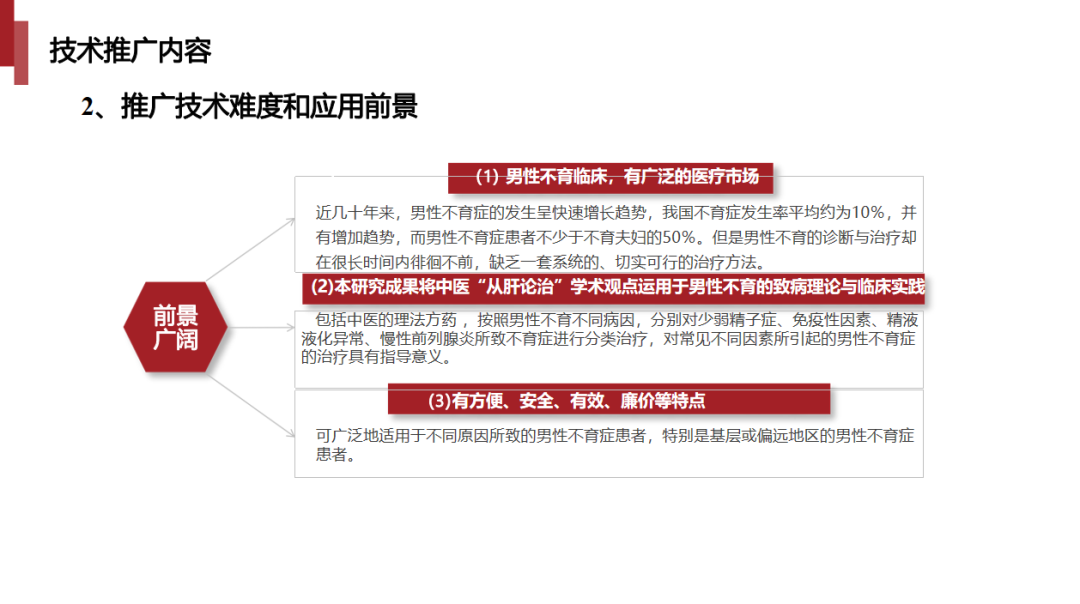 技术推广内容

2、推广技术难度和应用前景

前景广阔

(1) 男性不育临床，有广泛的医疗市场

近几十年来，男性不育症的发生呈快速增长趋势，我国不育症发生率平均约为10%，并有增加趋势，而男性不育症患者不少于不育夫妇的50%。但是男性不育的诊断与治疗却在很长时间内徘徊不前，缺乏一套系统的、切实可行的治疗方法。

(2)本研究成果将中医“从肝论治”学术观点运用于男性不育的致病理论与临床实践

包括中医的理法方药，按照男性不育不同病因，分别对少弱精子症、免疫性因素、精液液化异常、慢性前列腺炎所致不育症进行分类治疗，对常见不同因素所引起的男性不育症的治疗具有指导意义。

(3)有方便、安全、有效、廉价等特点

可广泛地适用于不同原因所致的男性不育症患者，特别是基层或偏远地区的男性不育症患者。